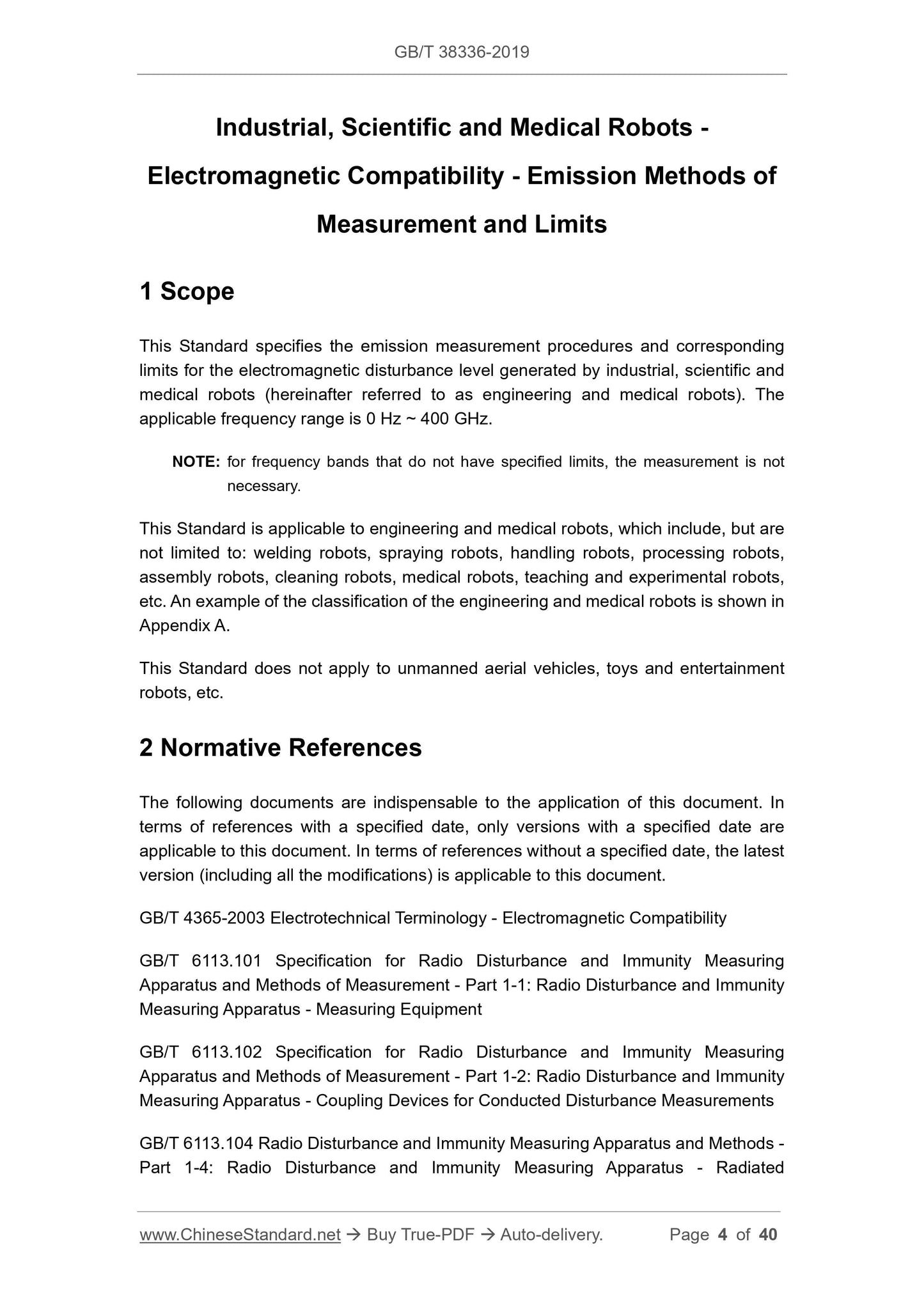 GB/T 38336-2019

Industrial, Scientific and Medical Robots - Electromagnetic Compatibility - Emission Methods of Measurement and Limits

1 Scope

This Standard specifies the emission measurement procedures and corresponding limits for the electromagnetic disturbance level generated by industrial, scientific and medical robots (hereinafter referred to as engineering and medical robots). The applicable frequency range is 0 Hz ~ 400 GHz.

NOTE: for frequency bands that do not have specified limits, the measurement is not necessary.

This Standard is applicable to engineering and medical robots, which include, but are not limited to: welding robots, spraying robots, handling robots, processing robots, assembly robots, cleaning robots, medical robots, teaching and experimental robots, etc. An example of the classification of the engineering and medical robots is shown in Appendix A.

This Standard does not apply to unmanned aerial vehicles, toys and entertainment robots, etc.

2 Normative References

The following documents are indispensable to the application of this document. In terms of references with a specified date, only versions with a specified date are applicable to this document. In terms of references without a specified date, the latest version (including all the modifications) is applicable to this document.

GB/T 4365-2003 Electrotechnical Terminology - Electromagnetic Compatibility

GB/T 6113.101 Specification for Radio Disturbance and Immunity Measuring Apparatus and Methods of Measurement - Part 1-1: Radio Disturbance and Immunity Measuring Apparatus - Measuring Equipment

GB/T 6113.102 Specification for Radio Disturbance and Immunity Measuring Apparatus and Methods of Measurement - Part 1-2: Radio Disturbance and Immunity Measuring Apparatus - Coupling Devices for Conducted Disturbance Measurements

GB/T 6113.104 Radio Disturbance and Immunity Measuring Apparatus and Methods - Part 1-4: Radio Disturbance and Immunity Measuring Apparatus - Radiated

www.ChineseStandard.net → Buy True-PDF → Auto-delivery. Page 4 of 40